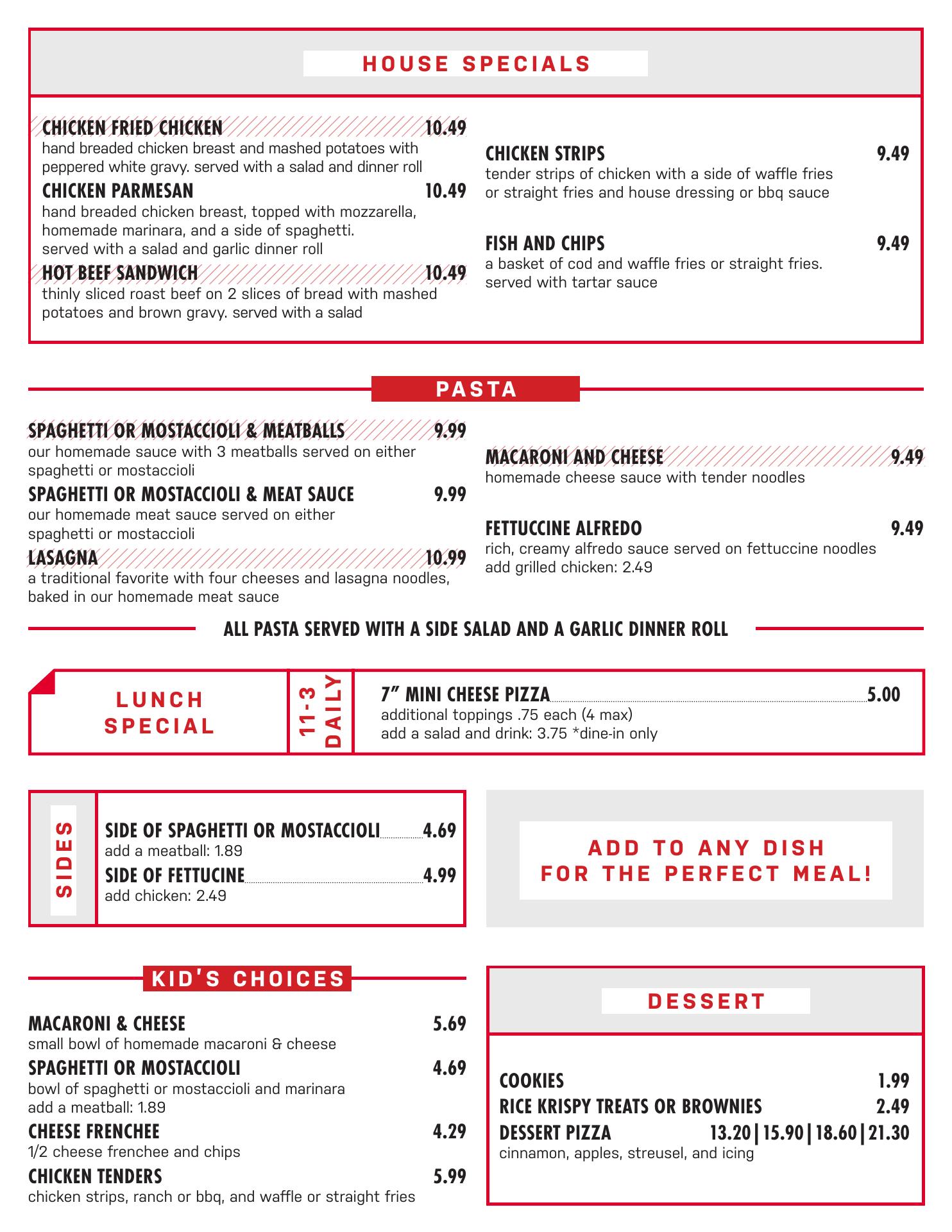 HOUSE SPECIALS

CHICKEN FRIED CHICKEN 10.49
hand breaded chicken breast and mashed potatoes with peppered white gravy. served with a salad and dinner roll

CHICKEN PARMESAN 10.49
hand breaded chicken breast, topped with mozzarella, homemade marinara, and a side of spaghetti. served with a salad and garlic dinner roll

HOT BEEF SANDWICH 10.49
thinly sliced roast beef on 2 slices of bread with mashed potatoes and brown gravy. served with a salad

CHICKEN STRIPS 9.49
tender strips of chicken with a side of waffle fries or straight fries and house dressing or bbq sauce

FISH AND CHIPS 9.49
a basket of cod and waffle fries or straight fries. served with tartar sauce

PASTA

SPAGHETTI OR MOSTACCIOLI & MEATBALLS 9.99
our homemade sauce with 3 meatballs served on either spaghetti or mostaccioli

SPAGHETTI OR MOSTACCIOLI & MEAT SAUCE 9.99
our homemade meat sauce served on either spaghetti or mostaccioli

LASAGNA 10.99
a traditional favorite with four cheeses and lasagna noodles, baked in our homemade meat sauce

MACARONI AND CHEESE 9.49
homemade cheese sauce with tender noodles

FETTUCCINE ALFREDO 9.49
rich, creamy alfredo sauce served on fettuccine noodles
add grilled chicken: 2.49

ALL PASTA SERVED WITH A SIDE SALAD AND A GARLIC DINNER ROLL

LUNCH SPECIAL

11-3 DAILY

7" MINI CHEESE PIZZA 5.00
additional toppings .75 each (4 max)
add a salad and drink: 3.75 *dine-in only

SIDES

SIDE OF SPAGHETTI OR MOSTACCIOLI 4.69
add a meatball: 1.89

SIDE OF FETTUCINE 4.99
add chicken: 2.49

ADD TO ANY DISH FOR THE PERFECT MEAL!

KID'S CHOICES

MACARONI & CHEESE 5.69
small bowl of homemade macaroni & cheese

SPAGHETTI OR MOSTACCIOLI 4.69
bowl of spaghetti or mostaccioli and marinara
add a meatball: 1.89

CHEESE FRENCHEE 4.29
1/2 cheese frenchee and chips

CHICKEN TENDERS 5.99
chicken strips, ranch or bbq, and waffle or straight fries

DESSERT

COOKIES 1.99
RICE KRISPY TREATS OR BROWNIES 2.49
DESSERT PIZZA 13.20|15.90|18.60|21.30
cinnamon, apples, streusel, and icing